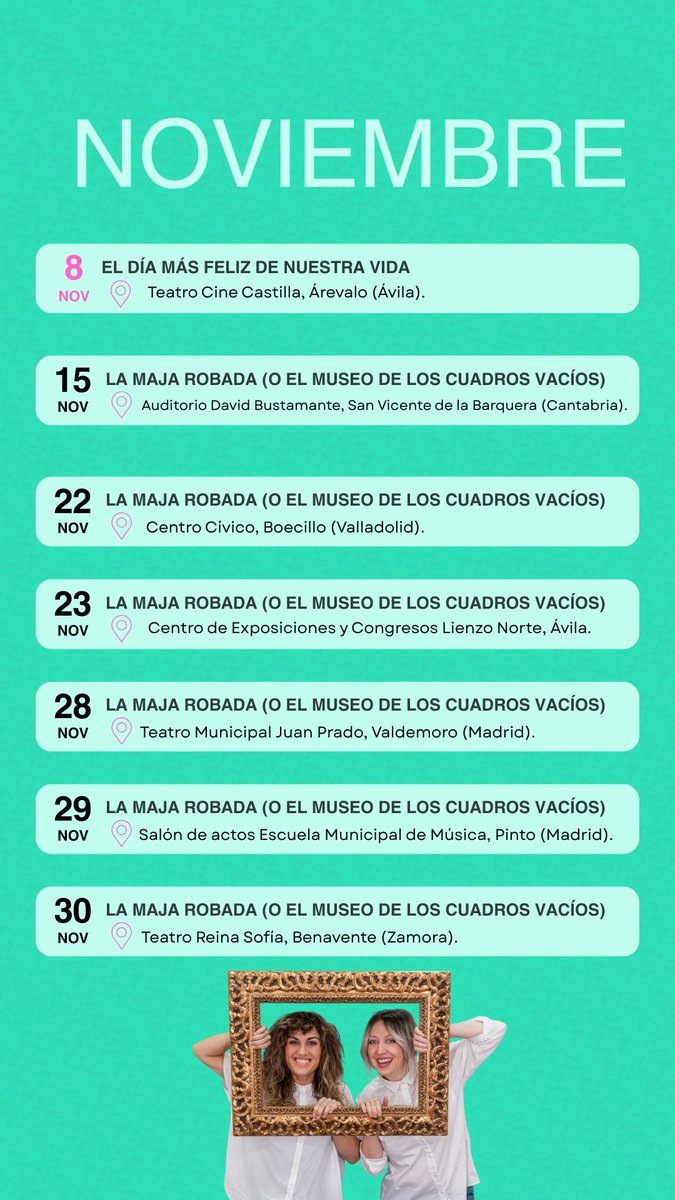 NOVIEMBRE

8 NOV
EL DÍA MÁS FELIZ DE NUESTRA VIDA
Teatro Cine Castilla, Árevalo (Ávila).

15 NOV
LA MAJA ROBADA (O EL MUSEO DE LOS CUADROS VACÍOS)
Auditorio David Bustamante, San Vicente de la Barquera (Cantabria).

22 NOV
LA MAJA ROBADA (O EL MUSEO DE LOS CUADROS VACÍOS)
Centro Cívico, Boecillo (Valladolid).

23 NOV
LA MAJA ROBADA (O EL MUSEO DE LOS CUADROS VACÍOS)
Centro de Exposiciones y Congresos Lienzo Norte, Ávila.

28 NOV
LA MAJA ROBADA (O EL MUSEO DE LOS CUADROS VACÍOS)
Teatro Municipal Juan Prado, Valdemoro (Madrid).

29 NOV
LA MAJA ROBADA (O EL MUSEO DE LOS CUADROS VACÍOS)
Salón de actos Escuela Municipal de Música, Pinto (Madrid).

30 NOV
LA MAJA ROBADA (O EL MUSEO DE LOS CUADROS VACÍOS)
Teatro Reina Sofía, Benavente (Zamora).